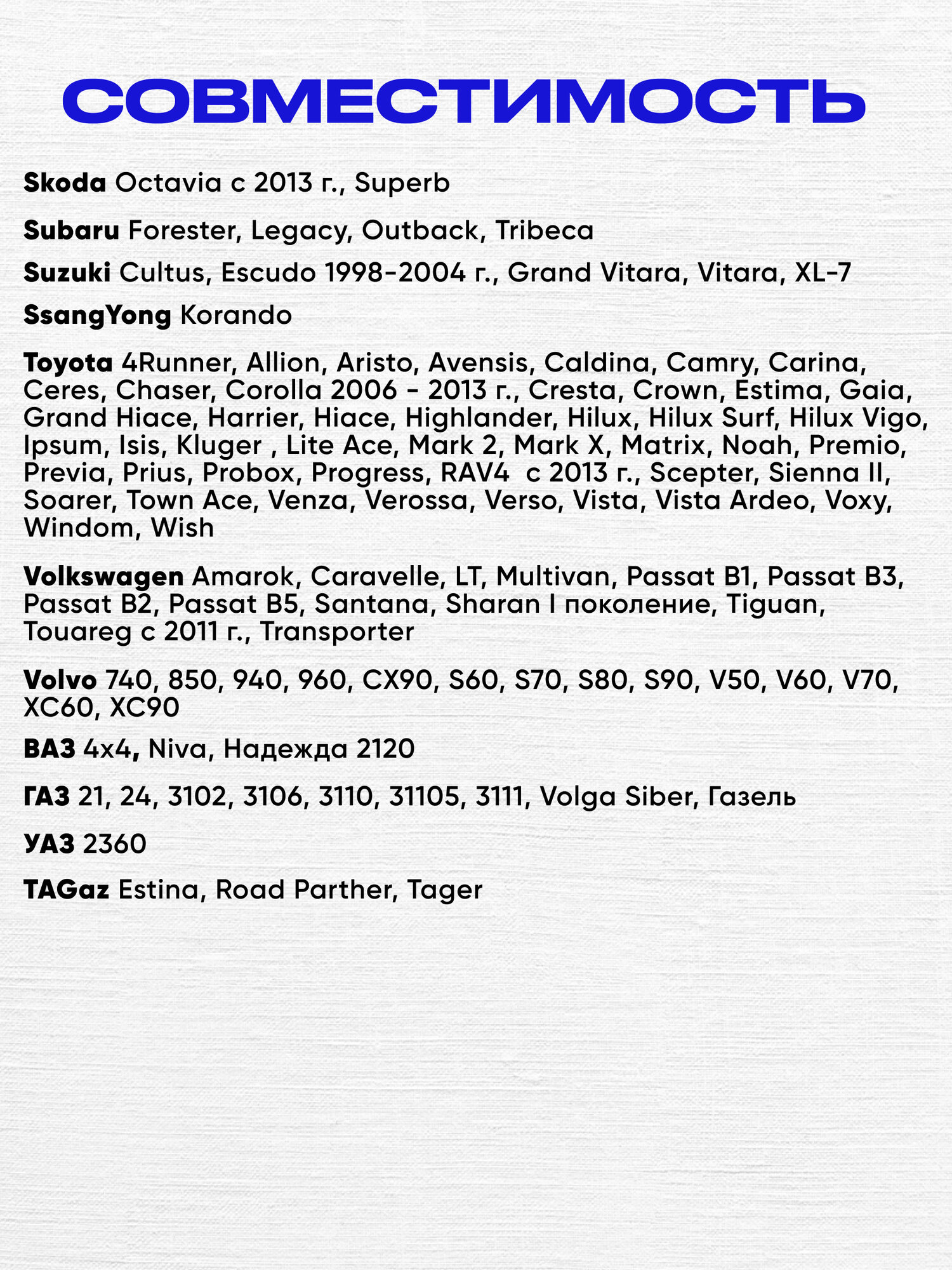 СОВМЕСТИМОСТЬ

Skoda Octavia с 2013 г., Superb

Subaru Forester, Legacy, Outback, Tribeca

Suzuki Cultus, Escudo 1998-2004 г., Grand Vitara, Vitara, XL-7

SsangYong Korando

Toyota 4Runner, Allion, Aristo, Avensis, Caldina, Camry, Carina, Ceres, Chaser, Corolla 2006 - 2013 г., Cresta, Crown, Estima, Gaia, Grand Hiace, Harrier, Hiace, Highlander, Hilux, Hilux Surf, Hilux Vigo, Ipsum, Isis, Kluger , Lite Ace, Mark 2, Mark X, Matrix, Noah, Premio, Previa, Prius, Probox, Progress, RAV4 с 2013 г., Scepter, Sienna II, Soarer, Town Ace, Venza, Verossa, Verso, Vista, Vista Ardeo, Voxy, Windom, Wish

Volkswagen Amarok, Caravelle, LT, Multivan, Passat B1, Passat B3, Passat B2, Passat B5, Santana, Sharan I поколение, Tiguan, Touareg с 2011 г., Transporter

Volvo 740, 850, 940, 960, CX90, S60, S70, S80, S90, V50, V60, V70, XC60, XC90

ВАЗ 4x4, Niva, Надежда 2120

ГАЗ 21, 24, 3102, 3106, 3110, 31105, 3111, Volga Siber, Газель

УАЗ 2360

TAGaz Estina, Road Parther, Tager